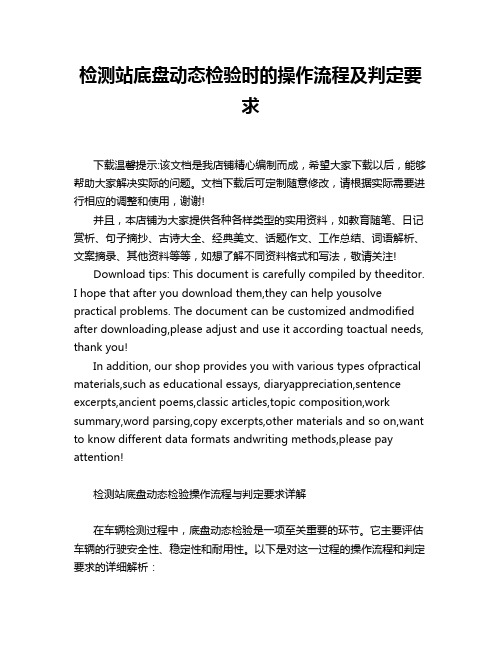 检测站底盘动态检验时的操作流程及判定要求

下载温馨提示:该文档是我店铺精心编制而成，希望大家下载以后，能够帮助大家解决实际的问题。文档下载后可定制随意修改，请根据实际需要进行相应的调整和使用，谢谢!

并且，本店铺为大家提供各种各样类型的实用资料，如教育随笔、日记赏析、句子摘抄、古诗大全、经典美文、话题作文、工作总结、词语解析、文案摘录、其他资料等等，如想了解不同资料格式和写法，敬请关注!

Download tips: This document is carefully compiled by theeditor. I hope that after you download them,they can help yousolve practical problems. The document can be customized andmodified after downloading,please adjust and use it according toactual needs, thank you!

In addition, our shop provides you with various types ofpractical materials,such as educational essays, diaryappreciation,sentence excerpts,ancient poems,classic articles,topic composition,work summary,word parsing,copy excerpts,other materials and so on,want to know different data formats andwriting methods,please pay attention!

检测站底盘动态检验操作流程与判定要求详解

在车辆检测过程中，底盘动态检验是一项至关重要的环节。它主要评估车辆的行驶安全性、稳定性和耐用性。以下是对这一过程的操作流程和判定要求的详细解析：